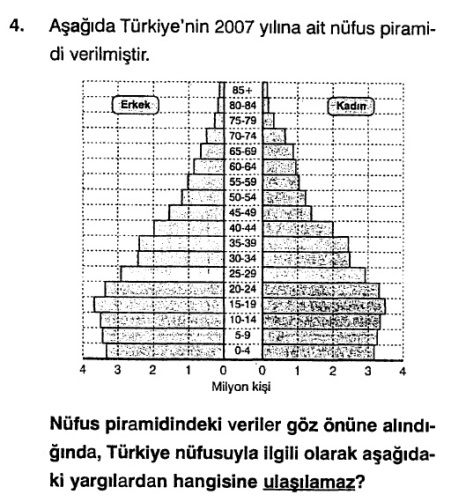 4. Aşağıda Türkiye'nin 2007 yılına ait nüfus piramidi verilmiştir.

Erkek

Kadın

85+
80-84
75-79
70-74
65-69
60-64
55-59
50-54
45-49
40-44
35-39
30-34
25-29
20-24
15-19
10-14
5-9
0-4

4 3 2 1 0 0 1 2 3 4

Milyon kişi

Nüfus piramidindeki veriler göz önüne alındığında, Türkiye nüfusuyla ilgili olarak aşağıdaki yargılardan hangisine ulaşılamaz?